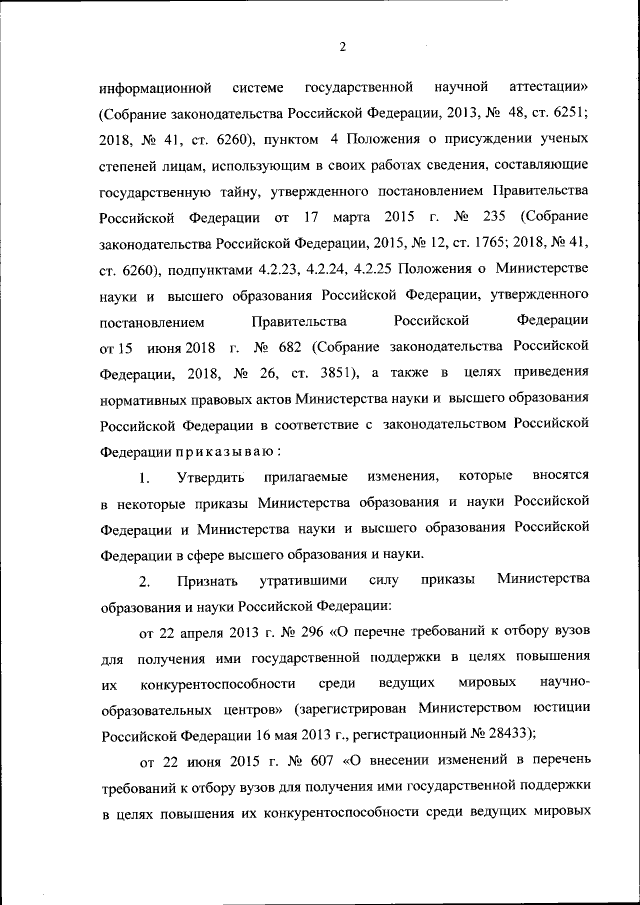 2

информационной системе государственной научной аттестации» (Собрание законодательства Российской Федерации, 2013, № 48, ст. 6251; 2018, № 41, ст. 6260), пунктом 4 Положения о присуждении ученых степеней лицам, использующим в своих работах сведения, составляющие государственную тайну, утвержденного постановлением Правительства Российской Федерации от 17 марта 2015 г. № 235 (Собрание законодательства Российской Федерации, 2015, № 12, ст. 1765; 2018, № 41, ст. 6260), подпунктами 4.2.23, 4.2.24, 4.2.25 Положения о Министерстве науки и высшего образования Российской Федерации, утвержденного постановлением Правительства Российской Федерации от 15 июня 2018 г. № 682 (Собрание законодательства Российской Федерации, 2018, № 26, ст. 3851), а также в целях приведения нормативных правовых актов Министерства науки и высшего образования Российской Федерации в соответствие с законодательством Российской Федерации приказываю:

1. Утвердить прилагаемые изменения, которые вносятся в некоторые приказы Министерства образования и науки Российской Федерации и Министерства науки и высшего образования Российской Федерации в сфере высшего образования и науки.

2. Признать утратившими силу приказы Министерства образования и науки Российской Федерации:

от 22 апреля 2013 г. № 296 «О перечне требований к отбору вузов для получения ими государственной поддержки в целях повышения их конкурентоспособности среди ведущих мировых научно-образовательных центров» (зарегистрирован Министерством юстиции Российской Федерации 16 мая 2013 г., регистрационный № 28433);

от 22 июня 2015 г. № 607 «О внесении изменений в перечень требований к отбору вузов для получения ими государственной поддержки в целях повышения их конкурентоспособности среди ведущих мировых